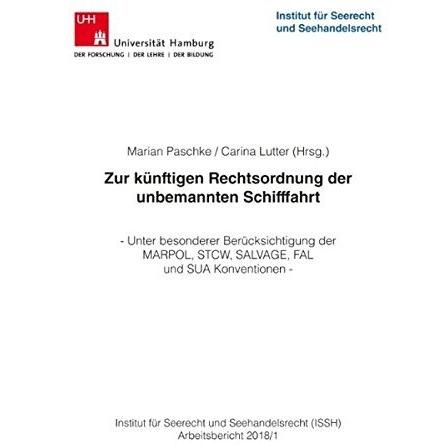 UHH
Universität Hamburg
DER FORSCHUNG | DER LEHRE | DER BILDUNG

Institut für Seerecht
und Seehandelsrecht

Marian Paschke / Carina Lutter (Hrsg.)

Zur künftigen Rechtsordnung der unbemannten Schifffahrt

- Unter besonderer Berücksichtigung der MARPOL, STCW, SALVAGE, FAL und SUA Konventionen -

Institut für Seerecht und Seehandelsrecht (ISSH)
Arbeitsbericht 2018/1